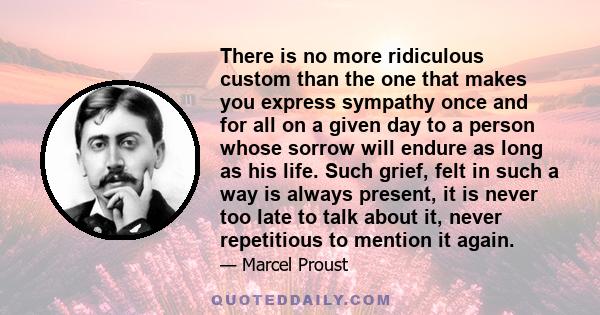 There is no more ridiculous custom than the one that makes you express sympathy once and for all on a given day to a person whose sorrow will endure as long as his life. Such grief, felt in such a way is always present, it is never too late to talk about it, never repetitious to mention it again.

— Marcel Proust

QUOTEDDAILY.COM